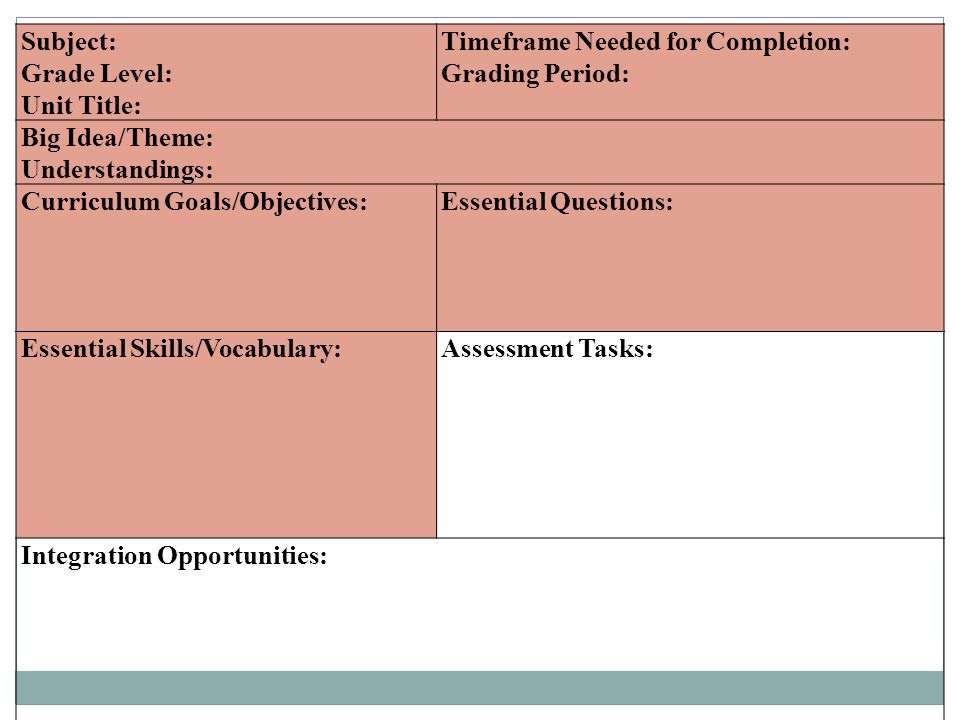 | Subject:<br>Grade Level:<br>Unit Title: | Timeframe Needed for Completion:<br>Grading Period: |
|---|---|
| Big Idea/Theme:<br>Understandings: | |
| Curriculum Goals/Objectives: | Essential Questions: |
| Essential Skills/Vocabulary: | Assessment Tasks: |
| Integration Opportunities: | |